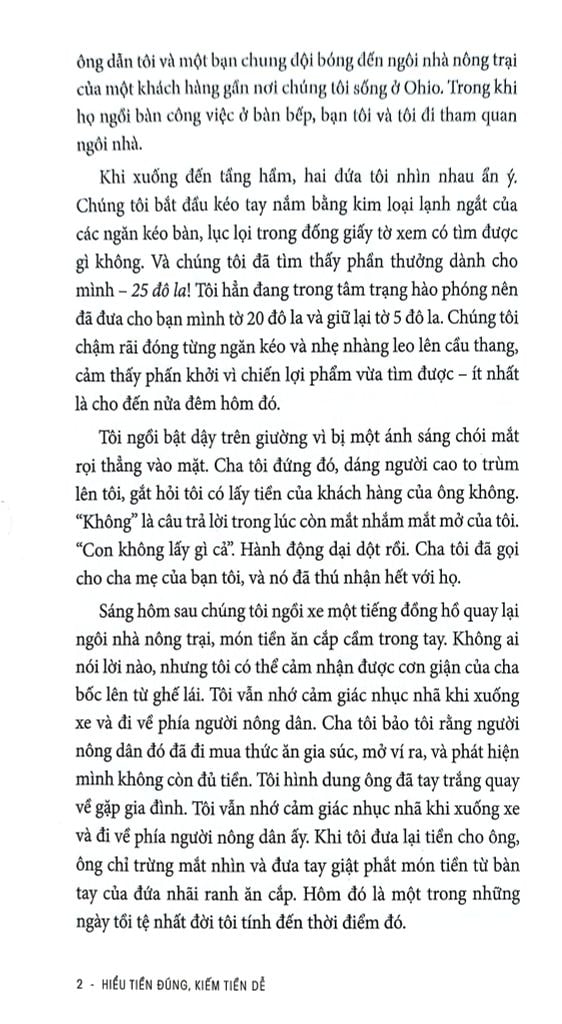 ông dẫn tôi và một bạn chung đội bóng đến ngôi nhà nông trại của một khách hàng gần nơi chúng tôi sống ở Ohio. Trong khi họ ngồi bàn công việc ở bàn bếp, bạn tôi và tôi đi tham quan ngôi nhà.

Khi xuống đến tầng hầm, hai đứa tôi nhìn nhau ẩn ý. Chúng tôi bắt đầu kéo tay nắm bằng kim loại lạnh ngắt của các ngăn kéo bàn, lục lọi trong đống giấy tờ xem có tìm được gì không. Và chúng tôi đã tìm thấy phần thưởng dành cho mình – 25 đô la! Tôi hẳn đang trong tâm trạng hào phóng nên đã đưa cho bạn mình tờ 20 đô la và giữ lại tờ 5 đô la. Chúng tôi chậm rãi đóng từng ngăn kéo và nhẹ nhàng leo lên cầu thang, cảm thấy phấn khởi vì chiến lợi phẩm vừa tìm được – ít nhất là cho đến nửa đêm hôm đó.

Tôi ngồi bật dậy trên giường vì bị một ánh sáng chói mắt rọi thẳng vào mặt. Cha tôi đứng đó, dáng người cao to trùm lên tôi, gắt hỏi tôi có lấy tiền của khách hàng của ông không. "Không" là câu trả lời trong lúc còn mắt nhắm mắt mở của tôi. "Con không lấy gì cả". Hành động dại dột rồi. Cha tôi đã gọi cho cha mẹ của bạn tôi, và nó đã thú nhận hết với họ.

Sáng hôm sau chúng tôi ngồi xe một tiếng đồng hồ quay lại ngôi nhà nông trại, món tiền ăn cắp cầm trong tay. Không ai nói lời nào, nhưng tôi có thể cảm nhận được cơn giận của cha bốc lên từ ghế lái. Tôi vẫn nhớ cảm giác nhục nhã khi xuống xe và đi về phía người nông dân. Cha tôi bảo tôi rằng người nông dân đó đã đi mua thức ăn gia súc, mở ví ra, và phát hiện mình không còn đủ tiền. Tôi hình dung ông đã tay trắng quay về gặp gia đình. Tôi vẫn nhớ cảm giác nhục nhã khi xuống xe và đi về phía người nông dân ấy. Khi tôi đưa lại tiền cho ông, ông chỉ trừng mắt nhìn và đưa tay giật phắt món tiền từ bàn tay của đứa nhãi ranh ăn cắp. Hôm đó là một trong những ngày tồi tệ nhất đời tôi tính đến thời điểm đó.

2 - HIỂU TIỀN ĐÚNG, KIẾM TIỀN DỄ